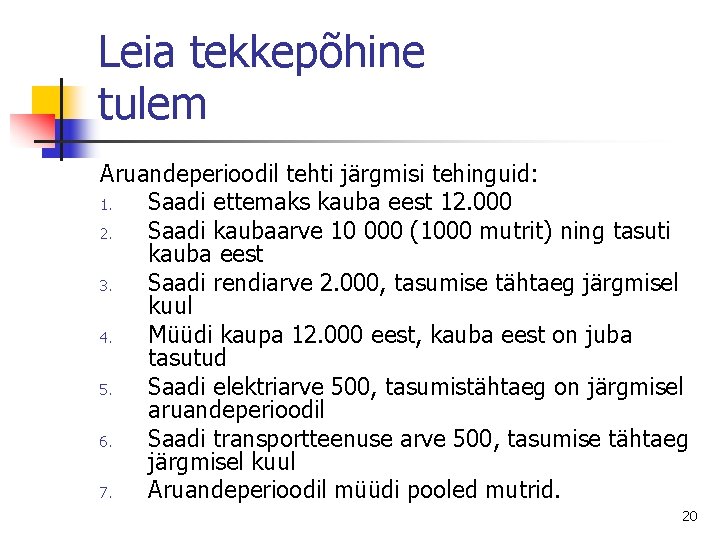 Leia tekkepõhine tulem

Aruandeperioodil tehti järgmisi tehinguid:

1. Saadi ettemaks kauba eest 12.000
2. Saadi kaubaarve 10 000 (1000 mutrit) ning tasuti kauba eest
3. Saadi rendiarve 2.000, tasumise tähtaeg järgmisel kuul
4. Müüdi kaupa 12.000 eest, kauba eest on juba tasutud
5. Saadi elektriarve 500, tasumistähtaeg on järgmisel aruandeperioodil
6. Saadi transportteenuse arve 500, tasumise tähtaeg järgmisel kuul
7. Aruandeperioodil müüdi pooled mutrid.

20